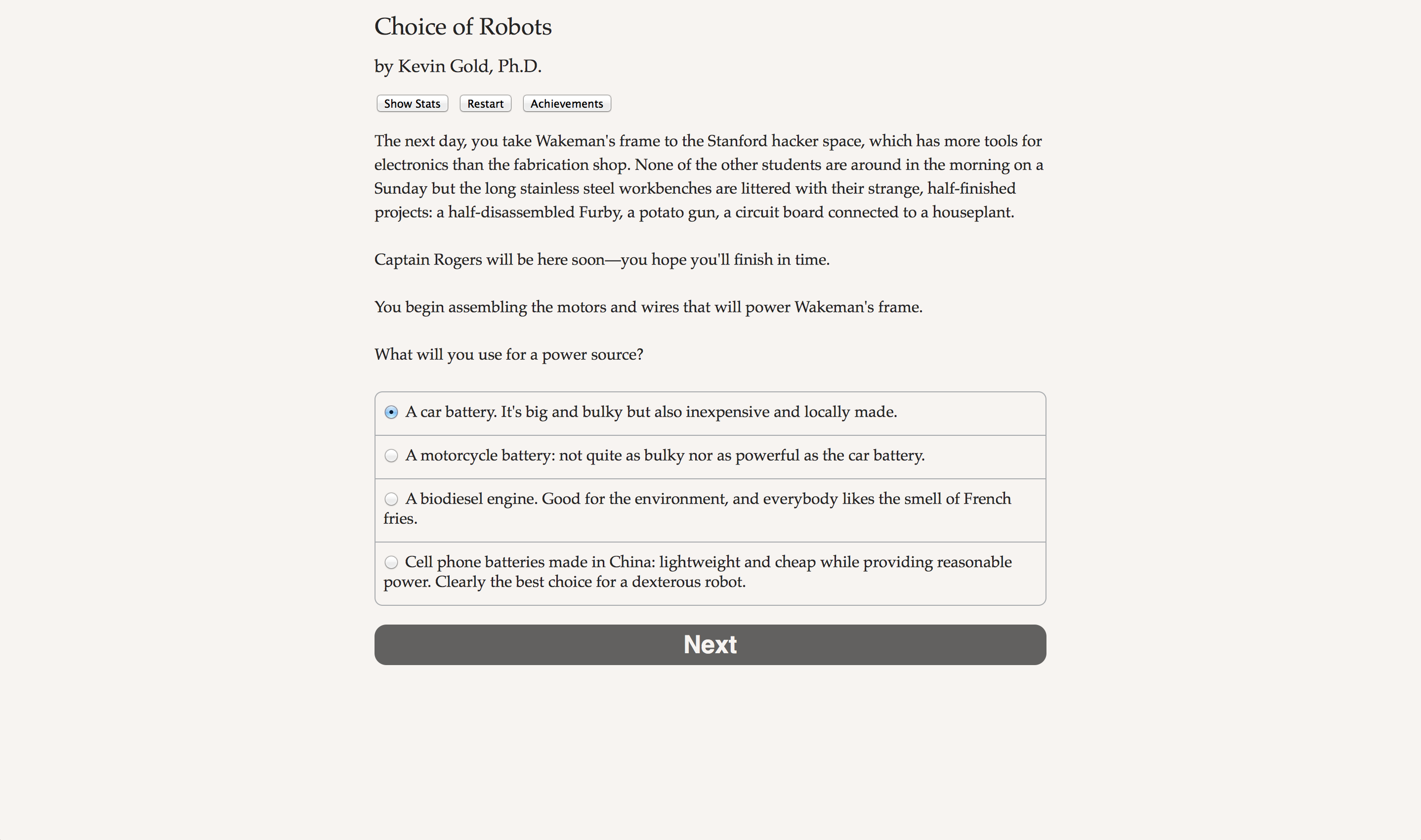 Choice of Robots

by Kevin Gold, Ph.D.

Show Stats Restart Achievements

The next day, you take Wakeman's frame to the Stanford hacker space, which has more tools for electronics than the fabrication shop. None of the other students are around in the morning on a Sunday but the long stainless steel workbenches are littered with their strange, half-finished projects: a half-disassembled Furby, a potato gun, a circuit board connected to a houseplant.

Captain Rogers will be here soon—you hope you'll finish in time.

You begin assembling the motors and wires that will power Wakeman's frame.

What will you use for a power source?

A car battery. It's big and bulky but also inexpensive and locally made.

A motorcycle battery: not quite as bulky nor as powerful as the car battery.

A biodiesel engine. Good for the environment, and everybody likes the smell of French fries.

Cell phone batteries made in China: lightweight and cheap while providing reasonable power. Clearly the best choice for a dexterous robot.

Next